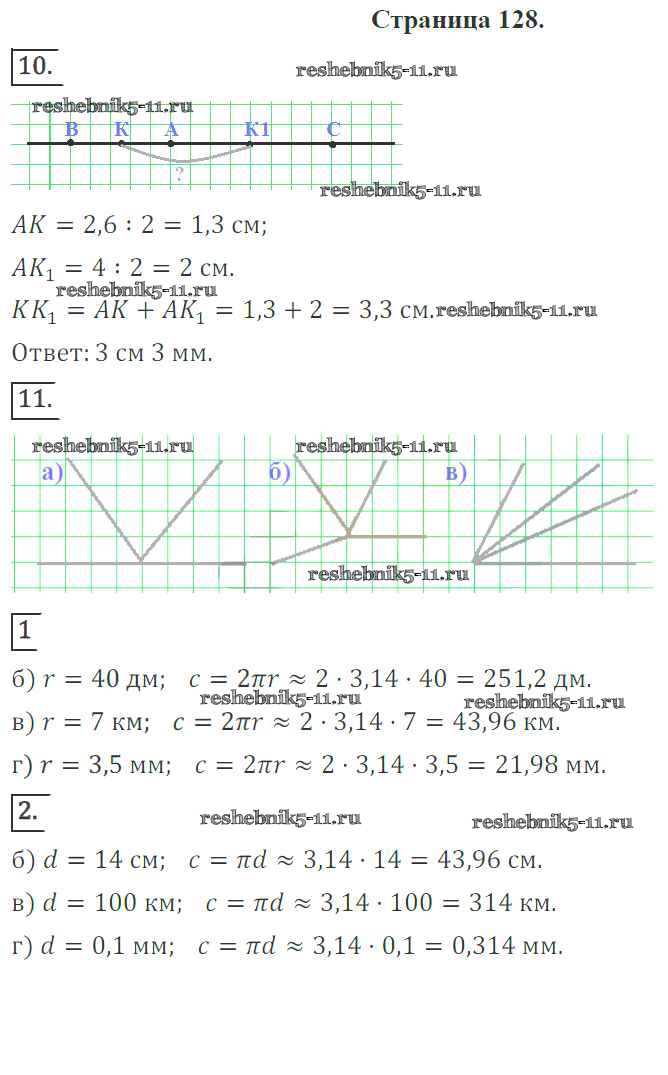 Страница 128.

10.

reshebnik5-11.ru

reshebnik5-11.ru

B K A K1 C

?

reshebnik5-11.ru

$AK = 2,6 : 2 = 1,3$ см;

$AK_1 = 4 : 2 = 2$ см.

reshebnik5-11.ru

$KK_1 = AK + AK_1 = 1,3 + 2 = 3,3$ см. reshebnik5-11.ru

Ответ: 3 см 3 мм.

11.

reshebnik5-11.ru reshebnik5-11.ru

а) б) в)

reshebnik5-11.ru

1

б) $r = 40$ дм; $c = 2\pi r \approx 2 \cdot 3,14 \cdot 40 = 251,2$ дм.

reshebnik5-11.ru reshebnik5-11.ru

в) $r = 7$ км; $c = 2\pi r \approx 2 \cdot 3,14 \cdot 7 = 43,96$ км.

г) $r = 3,5$ мм; $c = 2\pi r \approx 2 \cdot 3,14 \cdot 3,5 = 21,98$ мм.

2.

reshebnik5-11.ru reshebnik5-11.ru

б) $d = 14$ см; $c = \pi d \approx 3,14 \cdot 14 = 43,96$ см.

в) $d = 100$ км; $c = \pi d \approx 3,14 \cdot 100 = 314$ км.

г) $d = 0,1$ мм; $c = \pi d \approx 3,14 \cdot 0,1 = 0,314$ мм.